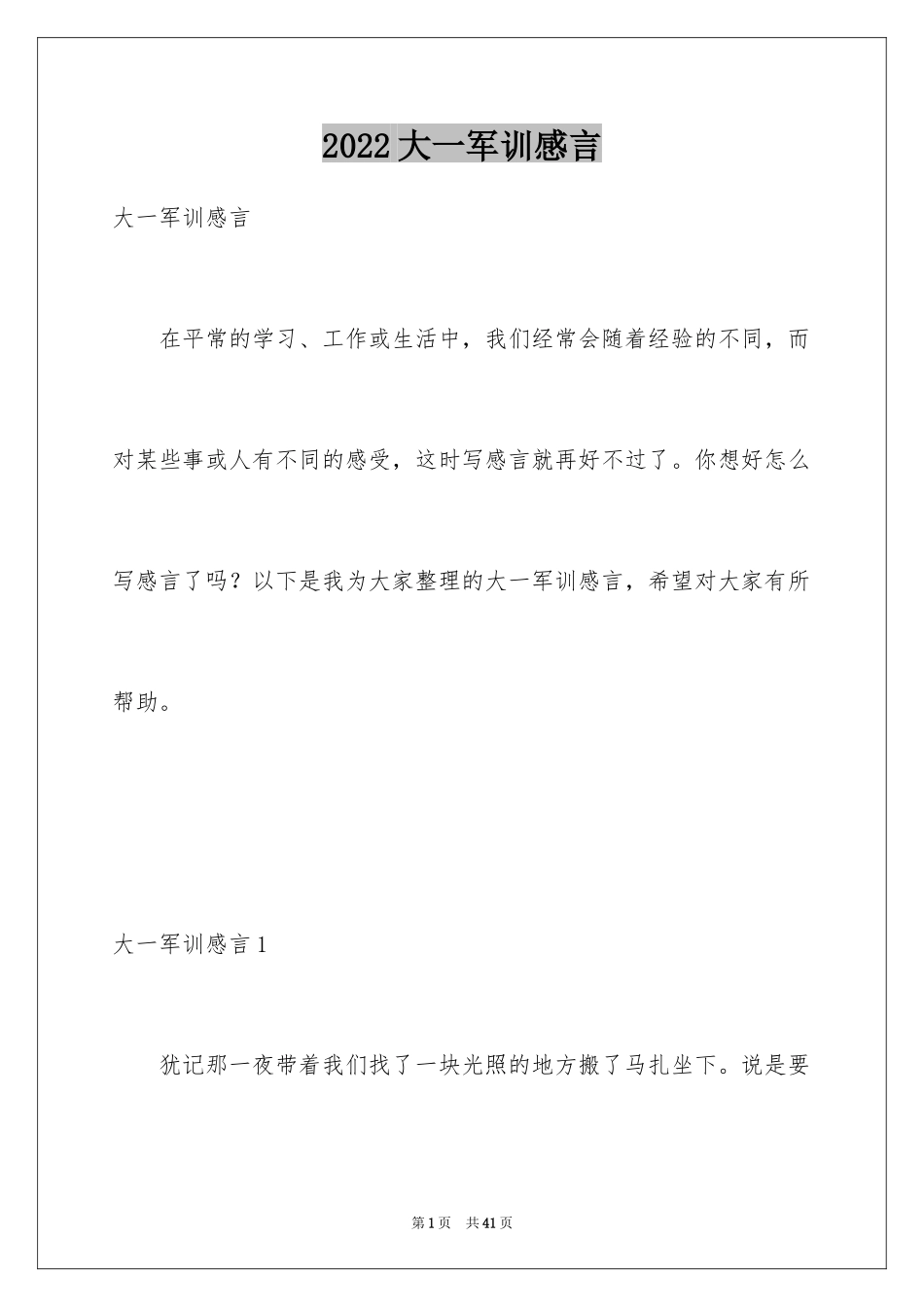 2022大一军训感言

大一军训感言

在平常的学习、工作或生活中，我们经常会随着经验的不同，而对某些事或人有不同的感受，这时写感言就再好不过了。你想好怎么写感言了吗？以下是我为大家整理的大一军训感言，希望对大家有所帮助。

大一军训感言1

犹记那一夜带着我们找了一块光照的地方搬了马扎坐下。说是要

第1页　共41页